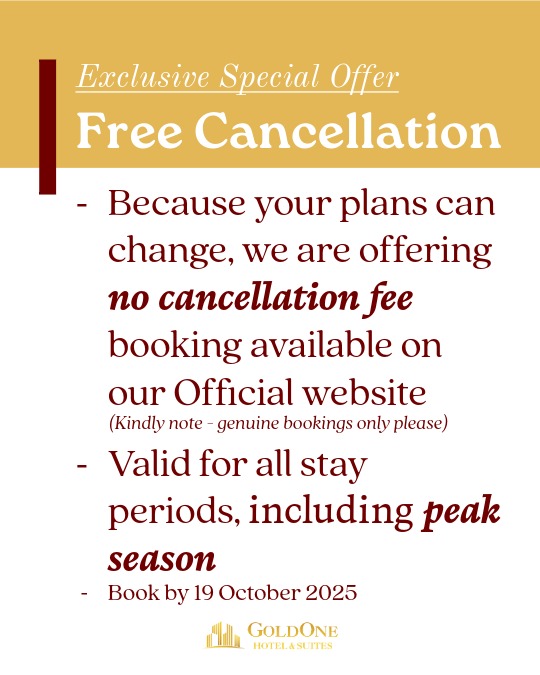 Exclusive Special Offer
Free Cancellation

- Because your plans can change, we are offering no cancellation fee booking available on our Official website (Kindly note - genuine bookings only please)
- Valid for all stay periods, including peak season
- Book by 19 October 2025

GOLDONE
HOTEL & SUITES